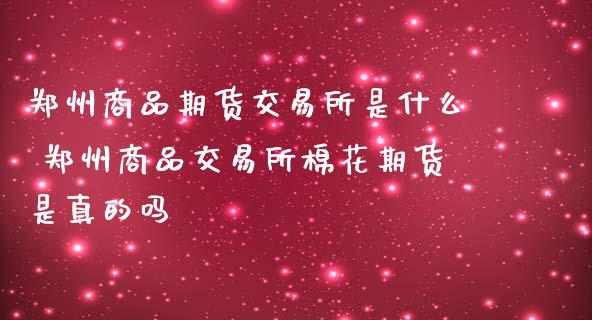 郑州商品期货交易所是什么 郑州商品交易所棉花期货是真的吗